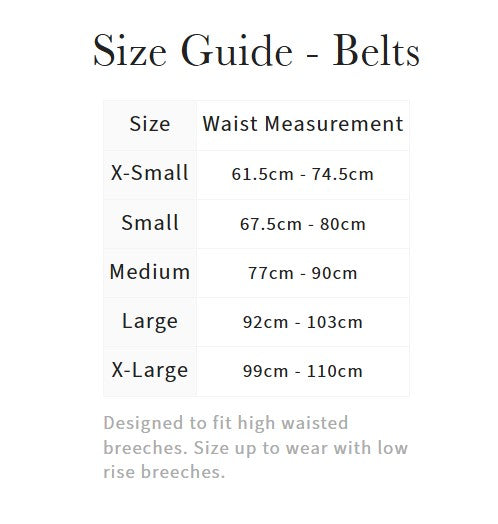 Size Guide - Belts

| Size | Waist Measurement |
|---|---|
| X-Small | 61.5cm - 74.5cm |
| Small | 67.5cm - 80cm |
| Medium | 77cm - 90cm |
| Large | 92cm - 103cm |
| X-Large | 99cm - 110cm |

Designed to fit high waisted breeches. Size up to wear with low rise breeches.